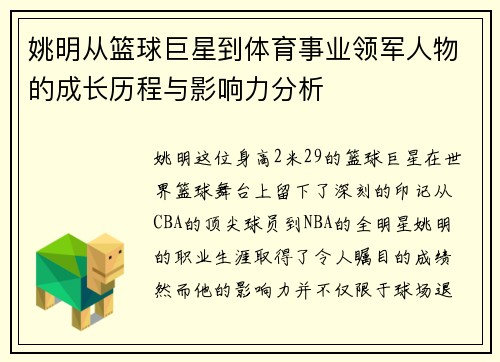 姚明从篮球巨星到体育事业领军人物的成长历程与影响力分析

姚明这位身高2米29的篮球巨星在世界篮球舞台上留下了深刻的印记从CBA的顶尖球员到NBA的全明星姚明的职业生涯取得了令人瞩目的成绩然而他的影响力并不仅限于球场退